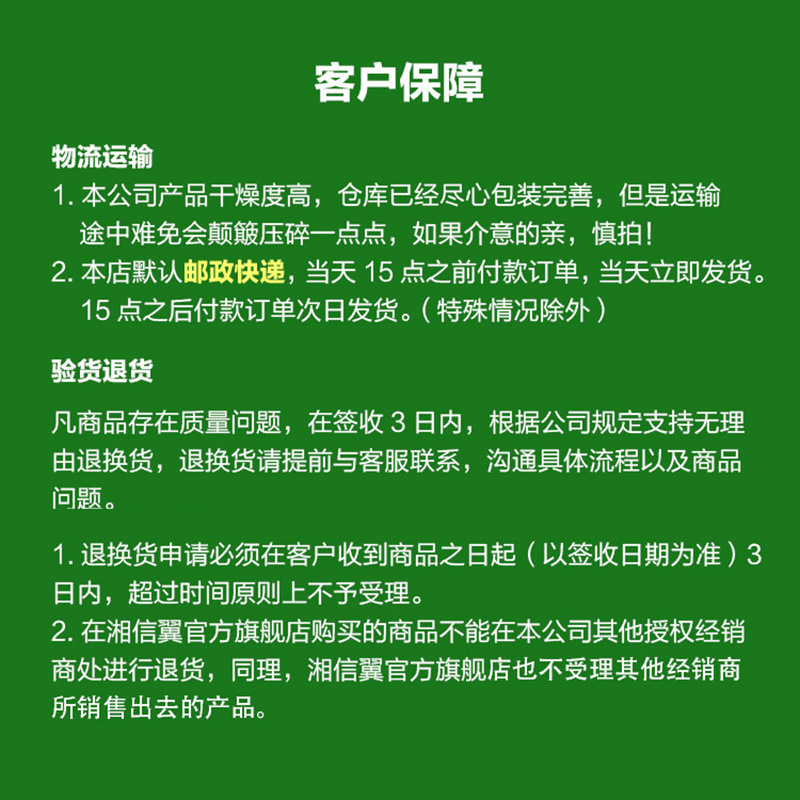 客户保障

物流运输
1. 本公司产品干燥度高，仓库已经尽心包装完善，但是运输途中难免会颠簸压碎一点点，如果介意的亲，慎拍！
2. 本店默认邮政快递，当天 15 点之前付款订单，当天立即发货。15 点之后付款订单次日发货。（特殊情况除外）

验货退货

凡商品存在质量问题，在签收 3 日内，根据公司规定支持无理由退换货，退换货请提前与客服联系，沟通具体流程以及商品问题。

1. 退换货申请必须在客户收到商品之日起（以签收日期为准）3 日内，超过时间原则上不予受理。
2. 在湘信翼官方旗舰店购买的商品不能在本公司其他授权经销商处进行退货，同理，湘信翼官方旗舰店也不受理其他经销商所销售出去的产品。